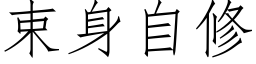 束身自修